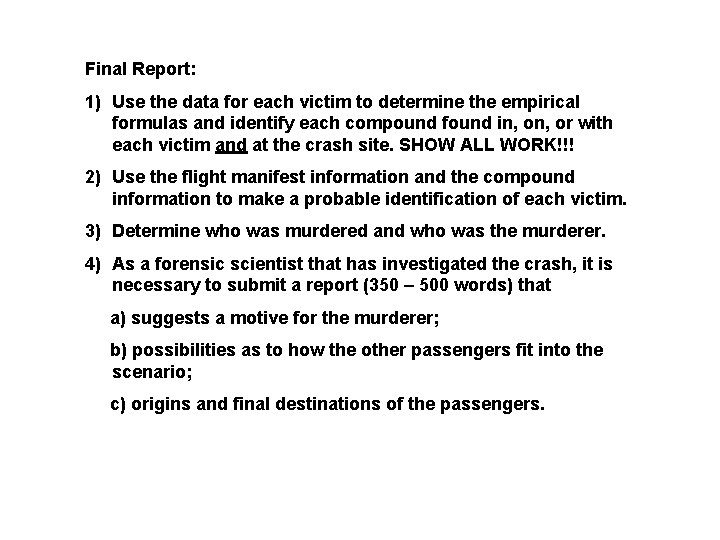 Final Report:

1) Use the data for each victim to determine the empirical formulas and identify each compound found in, on, or with each victim and at the crash site. SHOW ALL WORK!!!

2) Use the flight manifest information and the compound information to make a probable identification of each victim.

3) Determine who was murdered and who was the murderer.

4) As a forensic scientist that has investigated the crash, it is necessary to submit a report (350 – 500 words) that

a) suggests a motive for the murderer;

b) possibilities as to how the other passengers fit into the scenario;

c) origins and final destinations of the passengers.